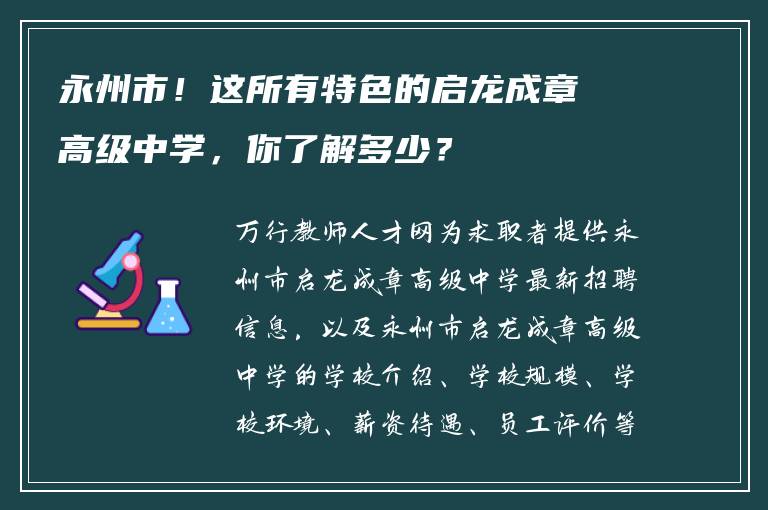 永州市！这所有特色的启龙成章高级中学，你了解多少？

万行教师人才网为求职者提供永州市启龙成章高级中学最新招聘信息，以及永州市启龙成章高级中学的学校介绍、学校规模、学校环境、薪资待遇、员工评价等